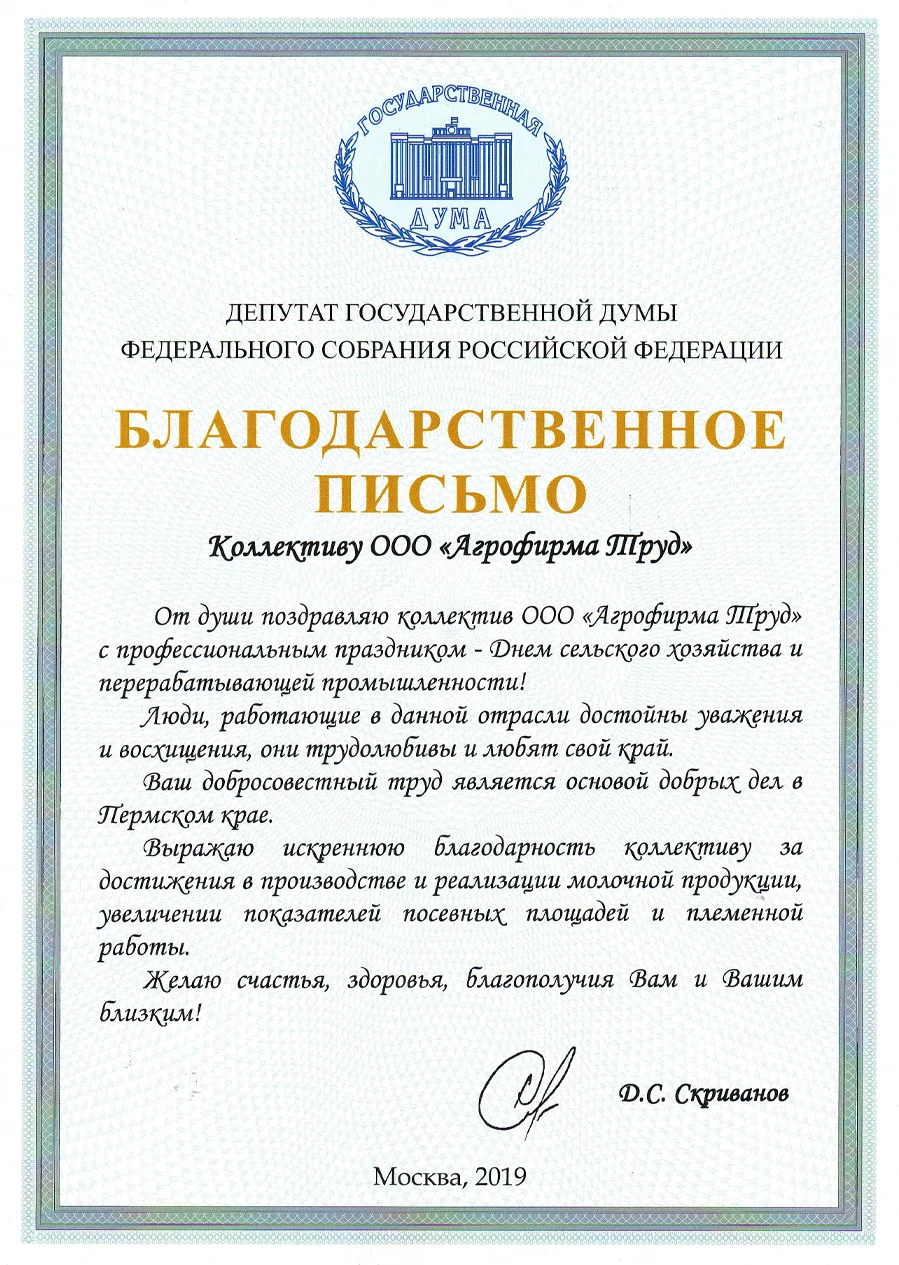 ГОСУДАРСТВЕННАЯ ДУМА

ДЕПУТАТ ГОСУДАРСТВЕННОЙ ДУМЫ
ФЕДЕРАЛЬНОГО СОБРАНИЯ РОССИЙСКОЙ ФЕДЕРАЦИИ

БЛАГОДАРСТВЕННОЕ ПИСЬМО

Коллективу ООО «Агрофирма Труд»

От души поздравляю коллектив ООО «Агрофирма Труд» с профессиональным праздником - Днем сельского хозяйства и перерабатывающей промышленности!

Люди, работающие в данной отрасли достойны уважения и восхищения, они трудолюбивы и любят свой край.

Ваш добросовестный труд является основой добрых дел в Пермском крае.

Выражаю искреннюю благодарность коллективу за достижения в производстве и реализации молочной продукции, увеличении показателей посевных площадей и племенной работы.

Желаю счастья, здоровья, благополучия Вам и Вашим близким!

Д.С. Скриванов

Москва, 2019